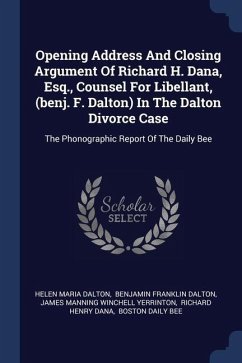 Opening Address And Closing Argument Of Richard H. Dana, Esq., Counsel For Libellant, (benj. F. Dalton) In The Dalton Divorce Case

The Phonographic Report Of The Daily Bee

Scholar SELECT

HELEN MARIA DALTON, BENJAMIN FRANKLIN DALTON, JAMES MANNING WINCHELL YERRINTON, RICHARD HENRY DANA, BOSTON DAILY BEE